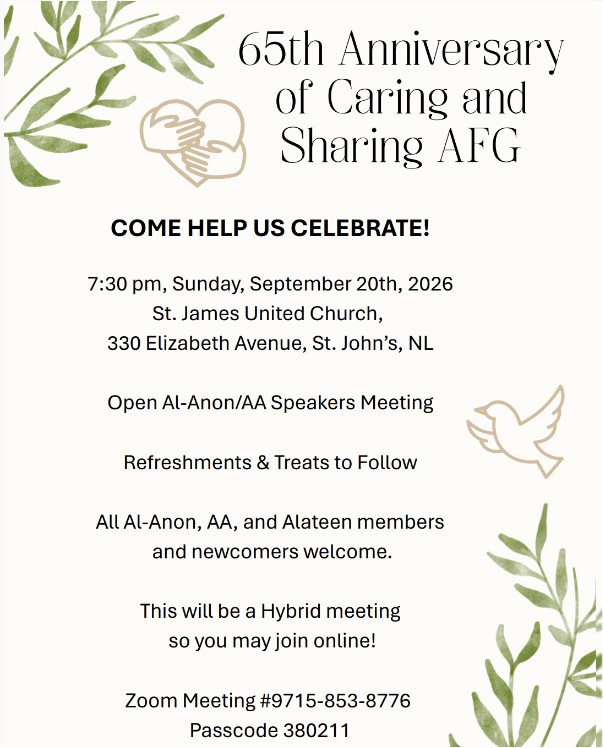 65th Anniversary of Caring and Sharing AFG

COME HELP US CELEBRATE!

7:30 pm, Sunday, September 20th, 2026
St. James United Church,
330 Elizabeth Avenue, St. John's, NL

Open Al-Anon/AA Speakers Meeting

Refreshments & Treats to Follow

All Al-Anon, AA, and Alateen members and newcomers welcome.

This will be a Hybrid meeting so you may join online!

Zoom Meeting #9715-853-8776
Passcode 380211